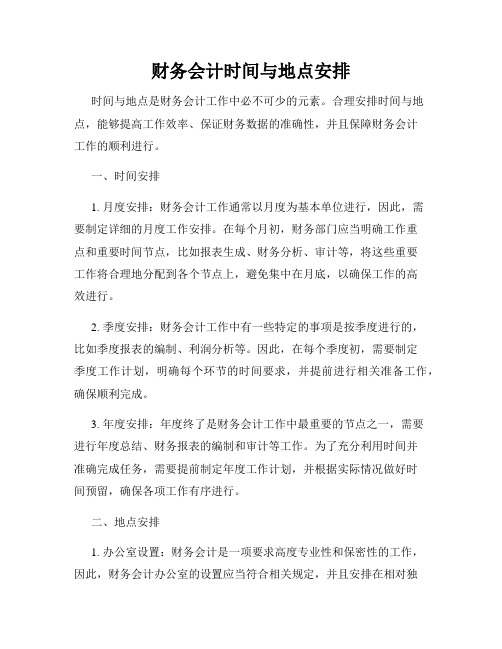 财务会计时间与地点安排

时间与地点是财务会计工作中必不可少的元素。合理安排时间与地点，能够提高工作效率、保证财务数据的准确性，并且保障财务会计工作的顺利进行。

一、时间安排

1. 月度安排：财务会计工作通常以月度为基本单位进行，因此，需要制定详细的月度工作安排。在每个月初，财务部门应当明确工作重点和重要时间节点，比如报表生成、财务分析、审计等，将这些重要工作将合理地分配到各个节点上，避免集中在月底，以确保工作的高效进行。

2. 季度安排：财务会计工作中有一些特定的事项是按季度进行的，比如季度报表的编制、利润分析等。因此，在每个季度初，需要制定季度工作计划，明确每个环节的时间要求，并提前进行相关准备工作，确保顺利完成。

3. 年度安排：年度终了是财务会计工作中最重要的节点之一，需要进行年度总结、财务报表的编制和审计等工作。为了充分利用时间并准确完成任务，需要提前制定年度工作计划，并根据实际情况做好时间预留，确保各项工作有序进行。

二、地点安排

1. 办公室设置：财务会计是一项要求高度专业性和保密性的工作，因此，财务会计办公室的设置应当符合相关规定，并且安排在相对独